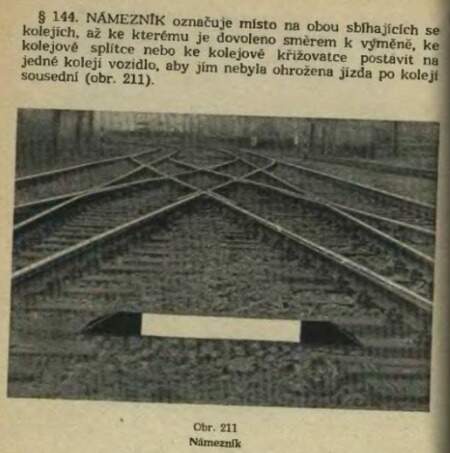 § 144. NÁMEZNÍK označuje místo na obou sbíhajících se kolejích, až ke kterému je dovoleno směrem k výměně, ke kolejové splítce nebo ke kolejové křižovatce postavit na jedné koleji vozidlo, aby jím nebyla ohrožena jízda po koleji sousední (obr. 211).

Obr. 211
Námezník